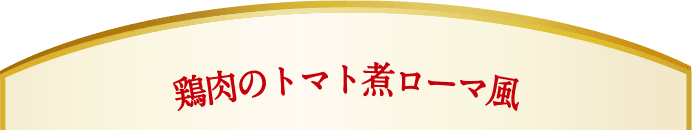 鶏肉のトマト煮ローマ風